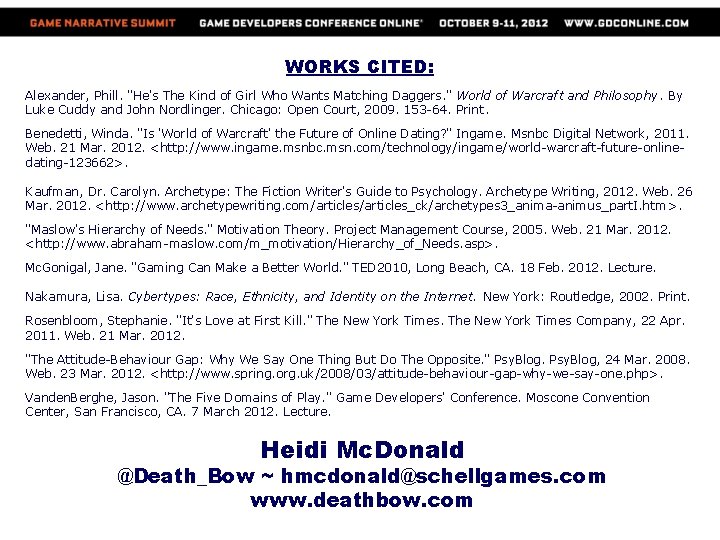 GAME NARRATIVE SUMMIT GAME DEVELOPERS CONFERENCE ONLINE® OCTOBER 9-11, 2012 WWW.GDCONLINE.COM

WORKS CITED:

Alexander, Phill. "He's The Kind of Girl Who Wants Matching Daggers." World of Warcraft and Philosophy. By Luke Cuddy and John Nordlinger. Chicago: Open Court, 2009. 153-64. Print.

Benedetti, Winda. "Is 'World of Warcraft' the Future of Online Dating?" Ingame. Msnbc Digital Network, 2011. Web. 21 Mar. 2012. <http://www.ingame.msnbc.msn.com/technology/ingame/world-warcraft-future-online-dating-123662>.

Kaufman, Dr. Carolyn. Archetype: The Fiction Writer's Guide to Psychology. Archetype Writing, 2012. Web. 26 Mar. 2012. <http://www.archetypewriting.com/articles/articles_ck/archetypes3_anima-animus_partI.htm>.

"Maslow's Hierarchy of Needs." Motivation Theory. Project Management Course, 2005. Web. 21 Mar. 2012. <http://www.abraham-maslow.com/m_motivation/Hierarchy_of_Needs.asp>.

McGonigal, Jane. "Gaming Can Make a Better World." TED2010, Long Beach, CA. 18 Feb. 2012. Lecture.

Nakamura, Lisa. Cybertypes: Race, Ethnicity, and Identity on the Internet. New York: Routledge, 2002. Print.

Rosenbloom, Stephanie. "It's Love at First Kill." The New York Times. The New York Times Company, 22 Apr. 2011. Web. 21 Mar. 2012.

"The Attitude-Behaviour Gap: Why We Say One Thing But Do The Opposite." PsyBlog. PsyBlog, 24 Mar. 2008. Web. 23 Mar. 2012. <http://www.spring.org.uk/2008/03/attitude-behaviour-gap-why-we-say-one.php>.

VandenBerghe, Jason. "The Five Domains of Play." Game Developers' Conference. Moscone Convention Center, San Francisco, CA. 7 March 2012. Lecture.

Heidi McDonald
@Death_Bow ~ hmcdonald@schellgames.com
www.deathbow.com